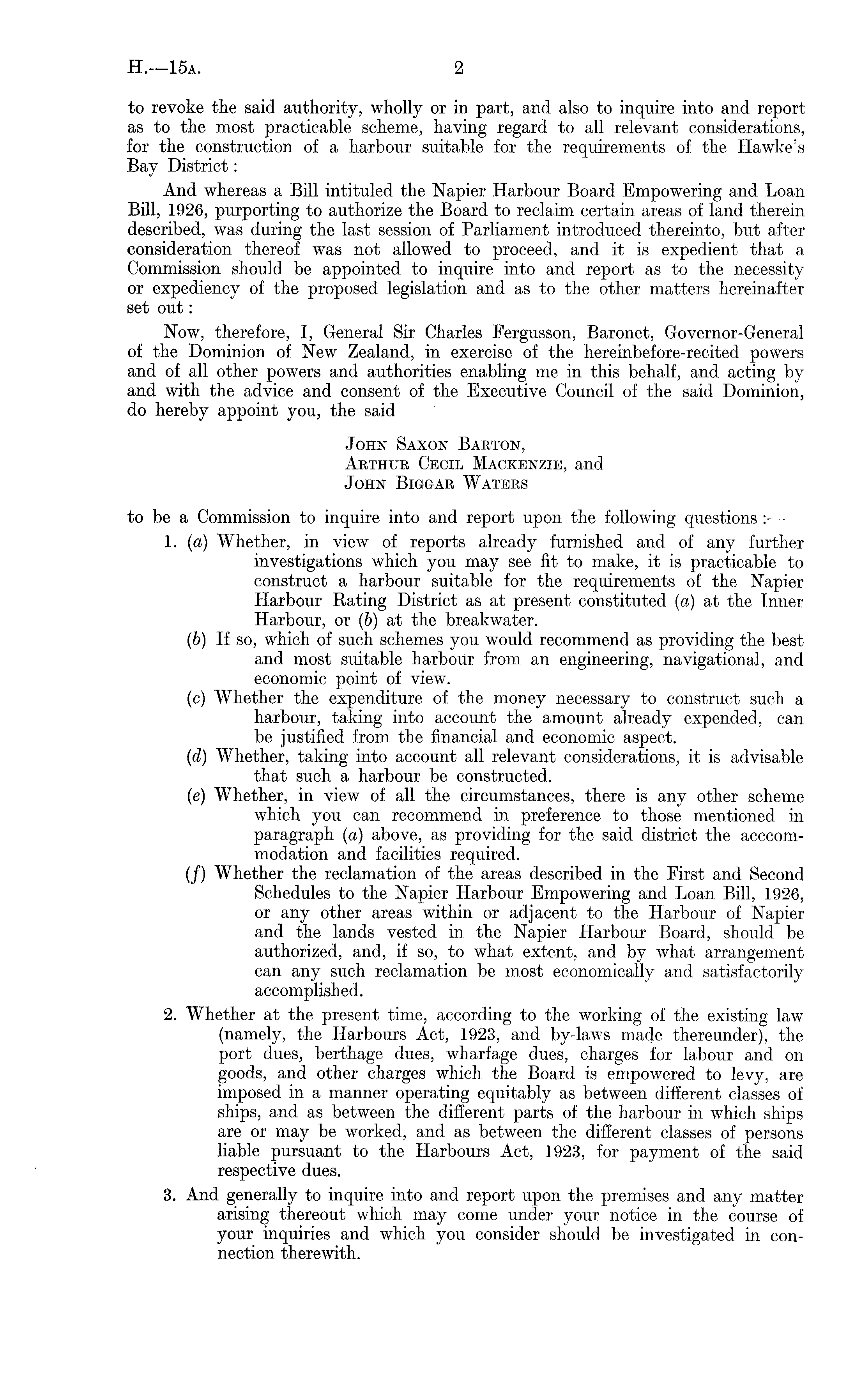 H.—15A. 2

to revoke the said authority, wholly or in part, and also to inquire into and report as to the most practicable scheme, having regard to all relevant considerations, for the construction of a harbour suitable for the requirements of the Hawke's Bay District:

And whereas a Bill intituled the Napier Harbour Board Empowering and Loan Bill, 1926, purporting to authorize the Board to reclaim certain areas of land therein described, was during the last session of Parliament introduced thereinto, but after consideration thereof was not allowed to proceed, and it is expedient that a Commission should be appointed to inquire into and report as to the necessity or expediency of the proposed legislation and as to the other matters hereinafter set out:

Now, therefore, I, General Sir Charles Fergusson, Baronet, Governor-General of the Dominion of New Zealand, in exercise of the hereinbefore-recited powers and of all other powers and authorities enabling me in this behalf, and acting by and with the advice and consent of the Executive Council of the said Dominion, do hereby appoint you, the said

John Saxon Barton,
Arthur Cecil Mackenzie, and
John Biggar Waters

to be a Commission to inquire into and report upon the following questions:—

1. (a) Whether, in view of reports already furnished and of any further investigations which you may see fit to make, it is practicable to construct a harbour suitable for the requirements of the Napier Harbour Rating District as at present constituted (a) at the Inner Harbour, or (b) at the breakwater.

(b) If so, which of such schemes you would recommend as providing the best and most suitable harbour from an engineering, navigational, and economic point of view.

(c) Whether the expenditure of the money necessary to construct such a harbour, taking into account the amount already expended, can be justified from the financial and economic aspect.

(d) Whether, taking into account all relevant considerations, it is advisable that such a harbour be constructed.

(e) Whether, in view of all the circumstances, there is any other scheme which you can recommend in preference to those mentioned in paragraph (a) above, as providing for the said district the acccommodation and facilities required.

(f) Whether the reclamation of the areas described in the First and Second Schedules to the Napier Harbour Empowering and Loan Bill, 1926, or any other areas within or adjacent to the Harbour of Napier and the lands vested in the Napier Harbour Board, should be authorized, and, if so, to what extent, and by what arrangement can any such reclamation be most economically and satisfactorily accomplished.

2. Whether at the present time, according to the working of the existing law (namely, the Harbours Act, 1923, and by-laws made thereunder), the port dues, berthage dues, wharfage dues, charges for labour and on goods, and other charges which the Board is empowered to levy, are imposed in a manner operating equitably as between different classes of ships, and as between the different parts of the harbour in which ships are or may be worked, and as between the different classes of persons liable pursuant to the Harbours Act, 1923, for payment of the said respective dues.

3. And generally to inquire into and report upon the premises and any matter arising thereout which may come under your notice in the course of your inquiries and which you consider should be investigated in connection therewith.